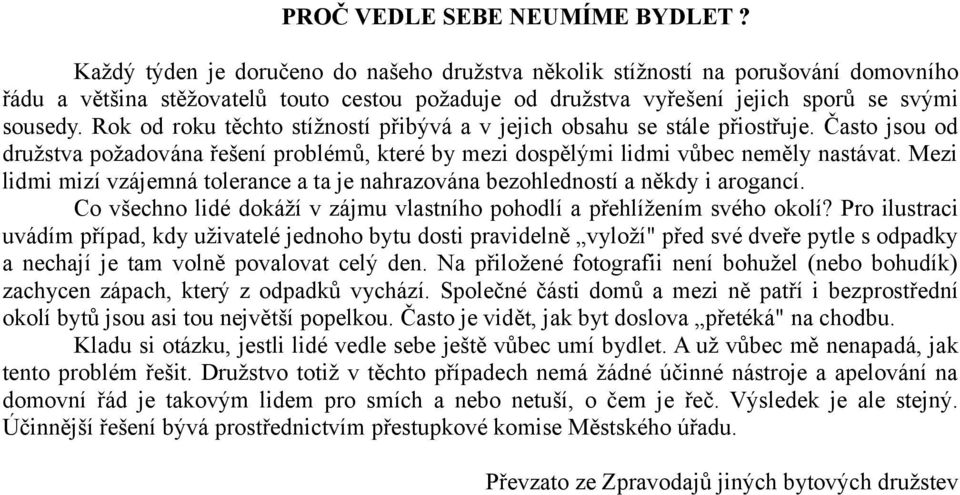 PROČ VEDLE SEBE NEUMÍME BYDLET ?

Každý týden je doručeno do našeho družstva několik stížností na porušování domovního řádu a většina stěžovatelů touto cestou požaduje od družstva vyřešení jejich sporů se svými sousedy. Rok od roku těchto stížností přibývá a v jejich obsahu se stále přiostřuje. Často jsou od družstva požadována řešení problémů, které by mezi dospělými lidmi vůbec neměly nastávat. Mezi lidmi mizí vzájemná tolerance a ta je nahrazována bezohledností a někdy i arogancí.

Co všechno lidé dokáží v zájmu vlastního pohodlí a přehlížením svého okolí? Pro ilustraci uvádím případ, kdy uživatelé jednoho bytu dosti pravidelně „vyloží" před své dveře pytle s odpadky a nechají je tam volně povalovat celý den. Na přiložené fotografii není bohužel (nebo bohudík) zachycen zápach, který z odpadků vychází. Společné části domů a mezi ně patří i bezprostřední okolí bytů jsou asi tou největší popelkou. Často je vidět, jak byt doslova „přetéká" na chodbu.

Kladu si otázku, jestli lidé vedle sebe ještě vůbec umí bydlet. A už vůbec mě nenapadá, jak tento problém řešit. Družstvo totiž v těchto případech nemá žádné účinné nástroje a apelování na domovní řád je takovým lidem pro smích a nebo netuší, o čem je řeč. Výsledek je ale stejný. Účinnější řešení bývá prostřednictvím přestupkové komise Městského úřadu.

Převzato ze Zpravodajů jiných bytových družstev